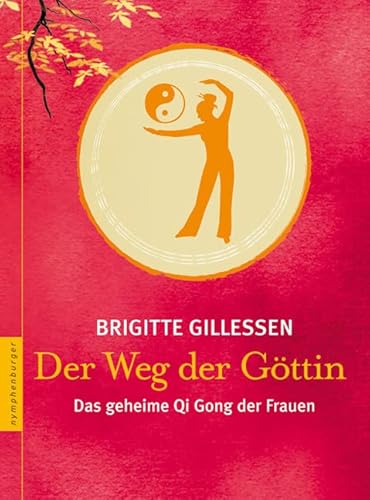 BRIGITTE GILLESSEN
Der Weg der Göttin
Das geheime Qi Gong der Frauen

nymphenburger